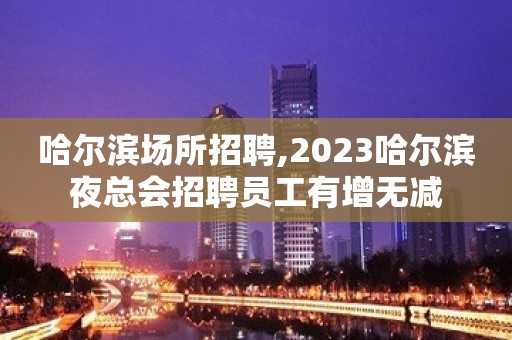 哈尔滨场所招聘,2023哈尔滨夜总会招聘员工有增无减